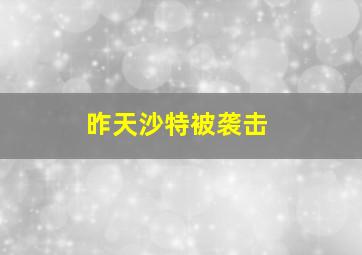 昨天沙特被袭击